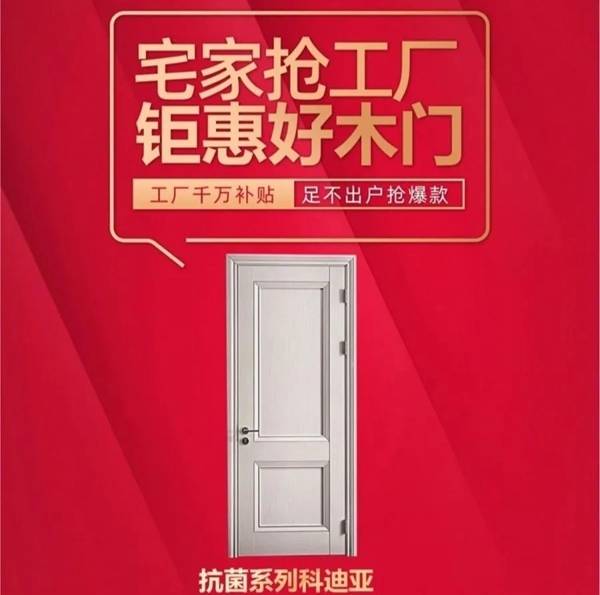 宅家抢工厂
钜惠好木门

工厂千万补贴

足不出户抢爆款

抗菌系列科迪亚